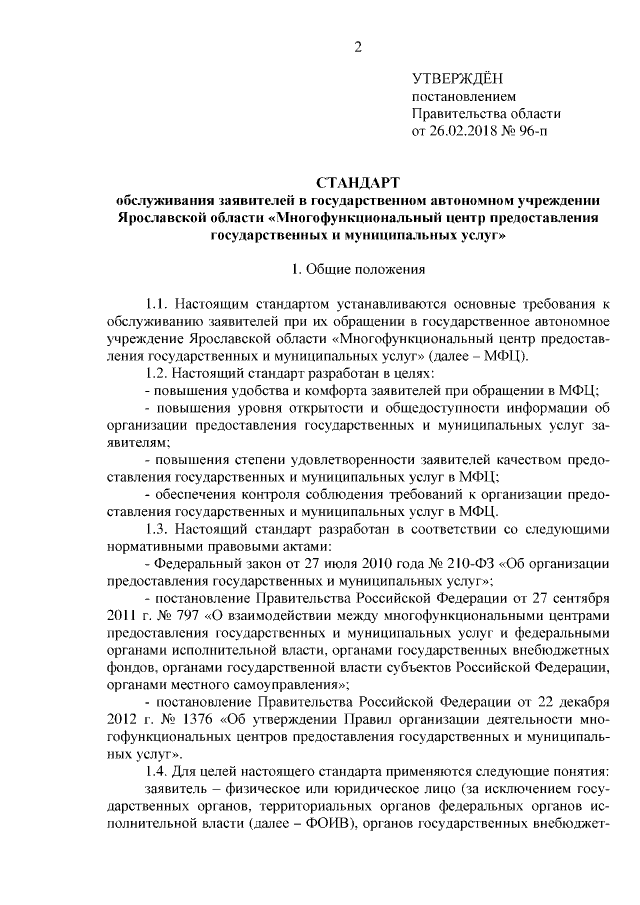 2

УТВЕРЖДЁН
постановлением
Правительства области
от 26.02.2018 № 96-п

СТАНДАРТ
обслуживания заявителей в государственном автономном учреждении Ярославской области «Многофункциональный центр предоставления государственных и муниципальных услуг»

1. Общие положения

1.1. Настоящим стандартом устанавливаются основные требования к обслуживанию заявителей при их обращении в государственное автономное учреждение Ярославской области «Многофункциональный центр предоставления государственных и муниципальных услуг» (далее – МФЦ).

1.2. Настоящий стандарт разработан в целях:

- повышения удобства и комфорта заявителей при обращении в МФЦ;

- повышения уровня открытости и общедоступности информации об организации предоставления государственных и муниципальных услуг заявителям;

- повышения степени удовлетворенности заявителей качеством предоставления государственных и муниципальных услуг в МФЦ;

- обеспечения контроля соблюдения требований к организации предоставления государственных и муниципальных услуг в МФЦ.

1.3. Настоящий стандарт разработан в соответствии со следующими нормативными правовыми актами:

- Федеральный закон от 27 июля 2010 года № 210-ФЗ «Об организации предоставления государственных и муниципальных услуг»;

- постановление Правительства Российской Федерации от 27 сентября 2011 г. № 797 «О взаимодействии между многофункциональными центрами предоставления государственных и муниципальных услуг и федеральными органами исполнительной власти, органами государственных внебюджетных фондов, органами государственной власти субъектов Российской Федерации, органами местного самоуправления»;

- постановление Правительства Российской Федерации от 22 декабря 2012 г. № 1376 «Об утверждении Правил организации деятельности многофункциональных центров предоставления государственных и муниципальных услуг».

1.4. Для целей настоящего стандарта применяются следующие понятия:

заявитель – физическое или юридическое лицо (за исключением государственных органов, территориальных органов федеральных органов исполнительной власти (далее – ФОИВ), органов государственных внебюджет-